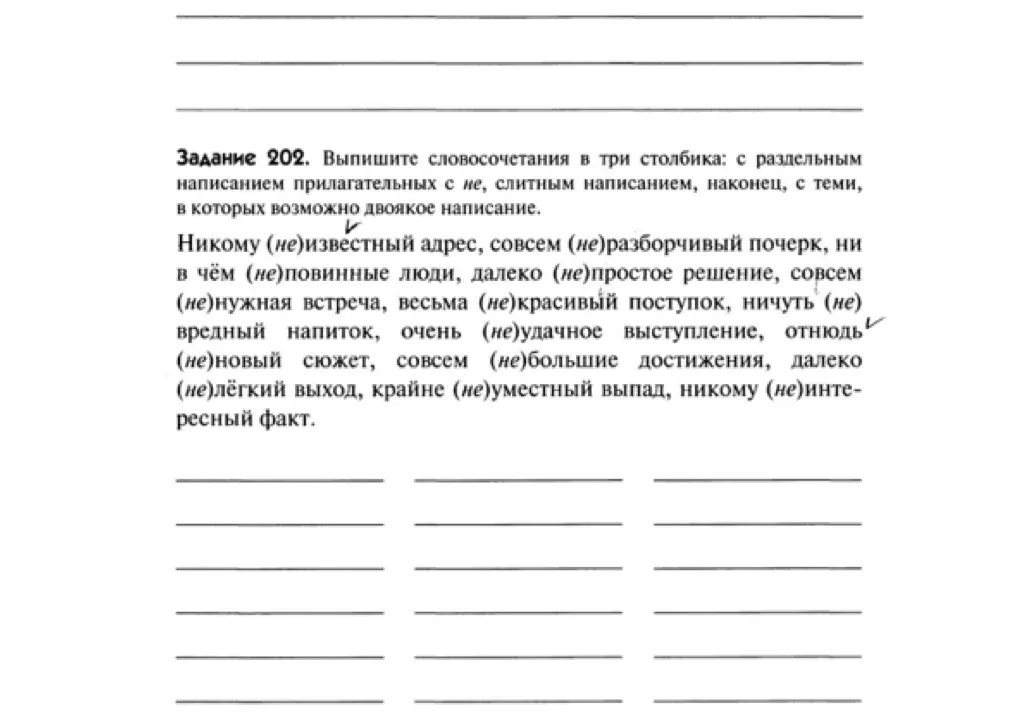 ____

____

____

Задание 202. Выпишите словосочетания в три столбика: с раздельным написанием прилагательных с не, слитным написанием, наконец, с теми, в которых возможно двоякое написание.

Никому (не)известный адрес, совсем (не)разборчивый почерк, ни в чём (не)повинные люди, далеко (не)простое решение, совсем (не)нужная встреча, весьма (не)красивый поступок, ничуть (не) вредный напиток, очень (не)удачное выступление, отнюдь (не)новый сюжет, совсем (не)большие достижения, далеко (не)лёгкий выход, крайне (не)уместный выпад, никому (не)интересный факт.

____ ____ ____
____ ____ ____
____ ____ ____
____ ____ ____
____ ____ ____
____ ____ ____